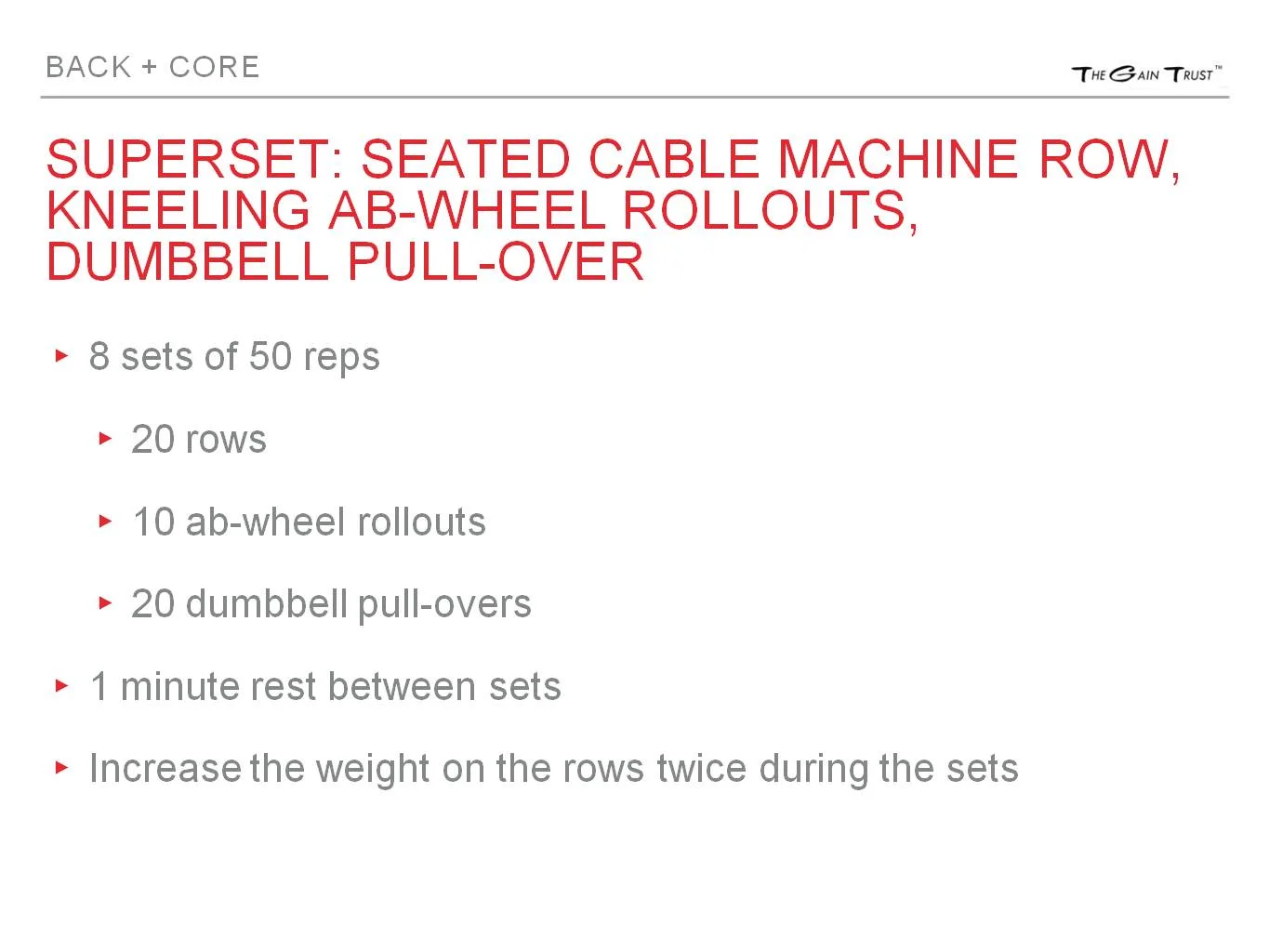 BACK + CORE

THE GAIN TRUST™

SUPERSET: SEATED CABLE MACHINE ROW, KNEELING AB-WHEEL ROLLOUTS, DUMBBELL PULL-OVER

▸ 8 sets of 50 reps

▸ 20 rows

▸ 10 ab-wheel rollouts

▸ 20 dumbbell pull-overs

▸ 1 minute rest between sets

▸ Increase the weight on the rows twice during the sets